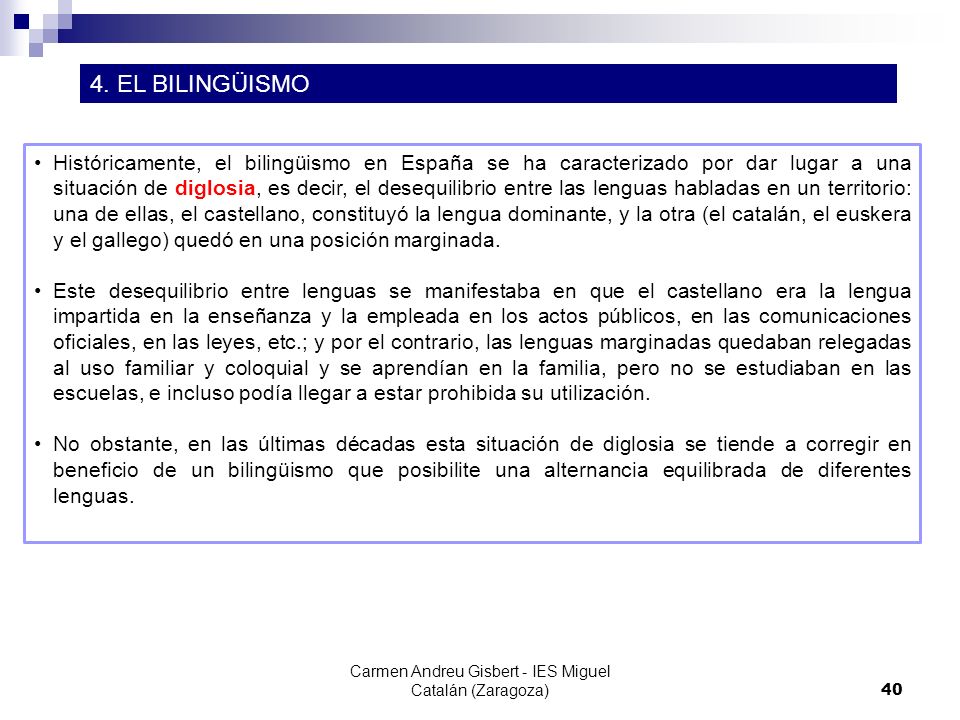 4. EL BILINGÜISMO

• Históricamente, el bilingüismo en España se ha caracterizado por dar lugar a una situación de diglosia, es decir, el desequilibrio entre las lenguas habladas en un territorio: una de ellas, el castellano, constituyó la lengua dominante, y la otra (el catalán, el euskera y el gallego) quedó en una posición marginada.

• Este desequilibrio entre lenguas se manifestaba en que el castellano era la lengua impartida en la enseñanza y la empleada en los actos públicos, en las comunicaciones oficiales, en las leyes, etc.; y por el contrario, las lenguas marginadas quedaban relegadas al uso familiar y coloquial y se aprendían en la familia, pero no se estudiaban en las escuelas, e incluso podía llegar a estar prohibida su utilización.

• No obstante, en las últimas décadas esta situación de diglosia se tiende a corregir en beneficio de un bilingüismo que posibilite una alternancia equilibrada de diferentes lenguas.

Carmen Andreu Gisbert - IES Miguel Catalán (Zaragoza)

40